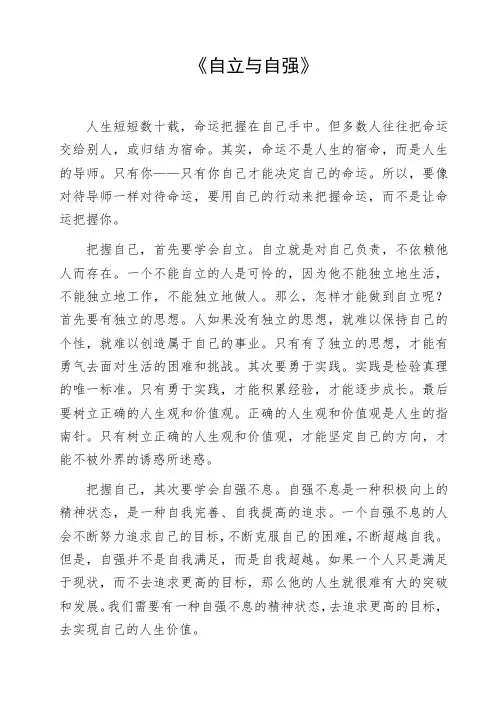 《自立与自强》

人生短短数十载，命运把握在自己手中。但多数人往往把命运交给别人，或归结为宿命。其实，命运不是人生的宿命，而是人生的导师。只有你——只有你自己才能决定自己的命运。所以，要像对待导师一样对待命运，要用自己的行动来把握命运，而不是让命运把握你。

把握自己，首先要学会自立。自立就是对自己负责，不依赖他人而存在。一个不能自立的人是可怜的，因为他不能独立地生活，不能独立地工作，不能独立地做人。那么，怎样才能做到自立呢？首先要有独立的思想。人如果没有独立的思想，就难以保持自己的个性，就难以创造属于自己的事业。只有有了独立的思想，才能有勇气去面对生活的困难和挑战。其次要勇于实践。实践是检验真理的唯一标准。只有勇于实践，才能积累经验，才能逐步成长。最后要树立正确的人生观和价值观。正确的人生观和价值观是人生的指南针。只有树立正确的人生观和价值观，才能坚定自己的方向，才能不被外界的诱惑所迷惑。

把握自己，其次要学会自强不息。自强不息是一种积极向上的精神状态，是一种自我完善、自我提高的追求。一个自强不息的人会不断努力追求自己的目标，不断克服自己的困难，不断超越自我。但是，自强并不是自我满足，而是自我超越。如果一个人只是满足于现状，而不去追求更高的目标，那么他的人生就很难有大的突破和发展。我们需要有一种自强不息的精神状态，去追求更高的目标，去实现自己的人生价值。